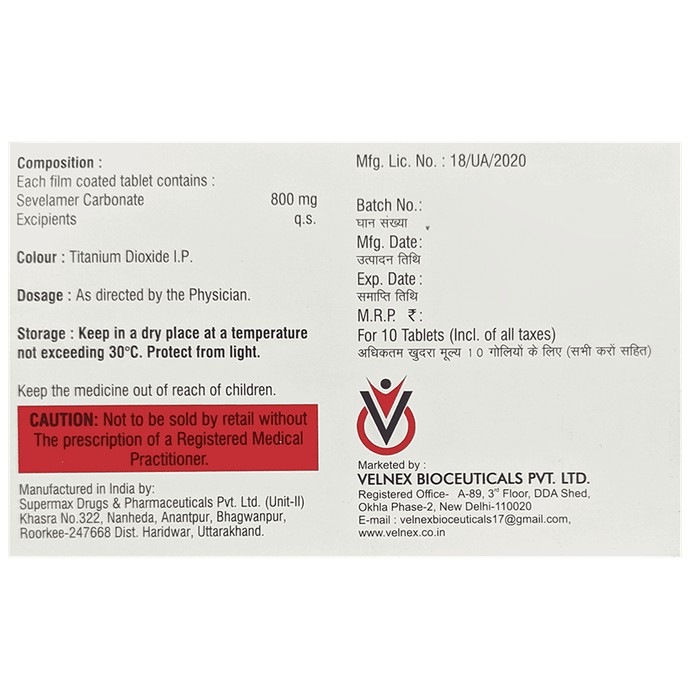 Composition :
Each film coated tablet contains :
Sevelamer Carbonate 800 mg
Excipients q.s.

Colour : Titanium Dioxide I.P.

Dosage : As directed by the Physician.

Storage : Keep in a dry place at a temperature not exceeding 30°C. Protect from light.

Keep the medicine out of reach of children.

CAUTION: Not to be sold by retail without The prescription of a Registered Medical Practitioner.

Manufactured in India by:
Supermax Drugs & Pharmaceuticals Pvt. Ltd. (Unit-II)
Khasra No.322, Nanheda, Anantpur, Bhagwanpur, Roorkee-247668 Dist. Haridwar, Uttarakhand.

Mfg. Lic. No. : 18/UA/2020

Batch No.:
घान संख्या
Mfg. Date:
उत्पादन तिथि
Exp. Date :
समाप्ति तिथि
M.R.P. ₹:
For 10 Tablets (Incl. of all taxes)
अधिकतम खुदरा मूल्य 10 गोलियों के लिए (सभी करों सहित)

Marketed by :
VELNEX BIOCEUTICALS PVT. LTD.
Registered Office- A-89, 3rd Floor, DDA Shed, Okhla Phase-2, New Delhi-110020
E-mail : velnexbioceuticals17@gmail.com,
www.velnex.co.in